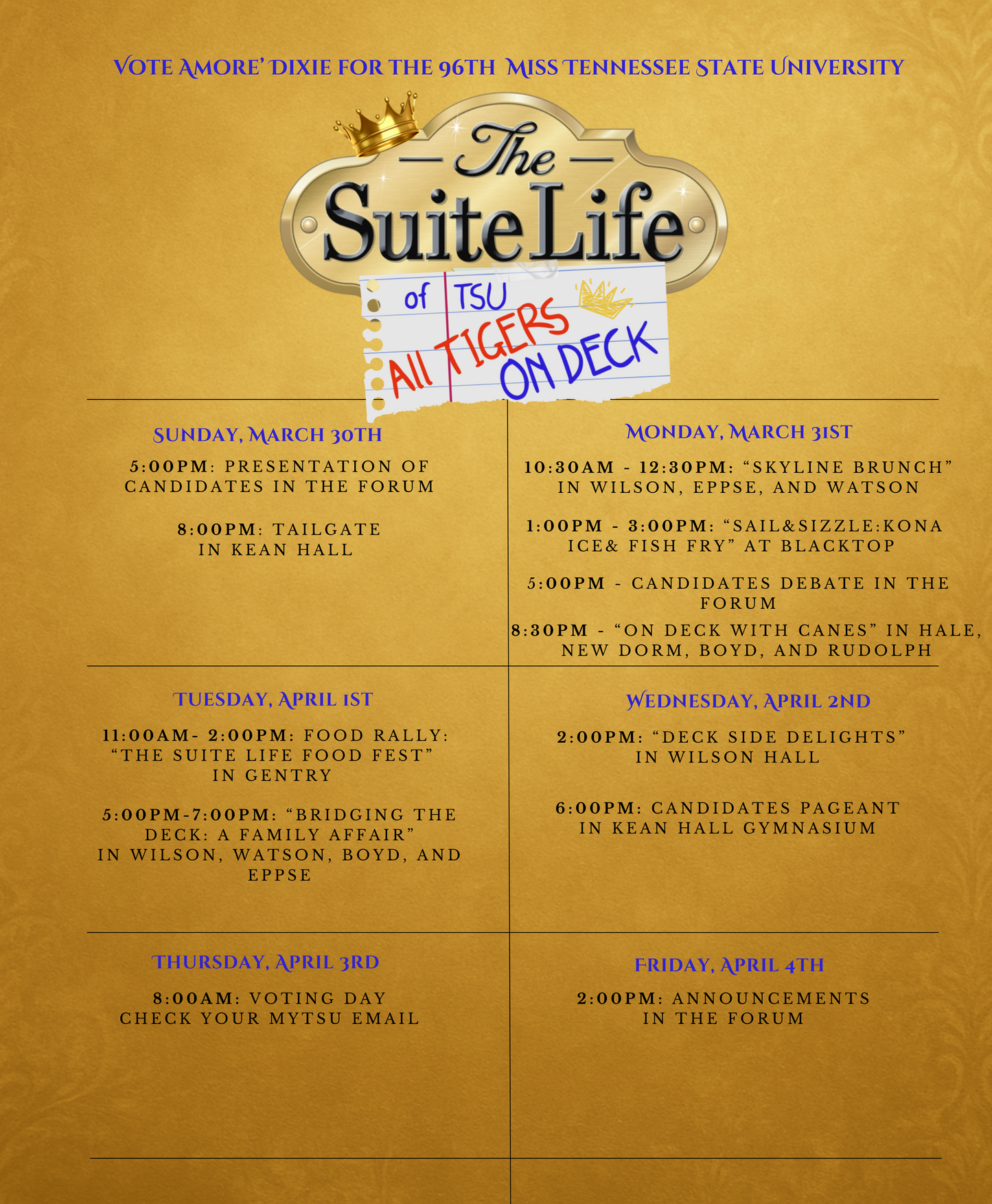 VOTE AMORE' DIXIE FOR THE 96TH MISS TENNESSEE STATE UNIVERSITY

The Suite Life

of TSU

All TIGERS ON DECK

SUNDAY, MARCH 30TH

5:00PM: PRESENTATION OF CANDIDATES IN THE FORUM

8:00PM: TAILGATE IN KEAN HALL

MONDAY, MARCH 31ST

10:30AM - 12:30PM: "SKYLINE BRUNCH" IN WILSON, EPPSE, AND WATSON

1:00PM - 3:00PM: "SAIL&SIZZLE:KONA ICE& FISH FRY" AT BLACKTOP

5:00PM - CANDIDATES DEBATE IN THE FORUM

8:30PM - "ON DECK WITH CANES" IN HALE, NEW DORM, BOYD, AND RUDOLPH

TUESDAY, APRIL 1ST

11:00AM- 2:00PM: FOOD RALLY: "THE SUITE LIFE FOOD FEST" IN GENTRY

5:00PM-7:00PM: "BRIDGING THE DECK: A FAMILY AFFAIR" IN WILSON, WATSON, BOYD, AND EPPSE

WEDNESDAY, APRIL 2ND

2:00PM: "DECK SIDE DELIGHTS" IN WILSON HALL

6:00PM: CANDIDATES PAGEANT IN KEAN HALL GYMNASIUM

THURSDAY, APRIL 3RD

8:00AM: VOTING DAY CHECK YOUR MYTSU EMAIL

FRIDAY, APRIL 4TH

2:00PM: ANNOUNCEMENTS IN THE FORUM